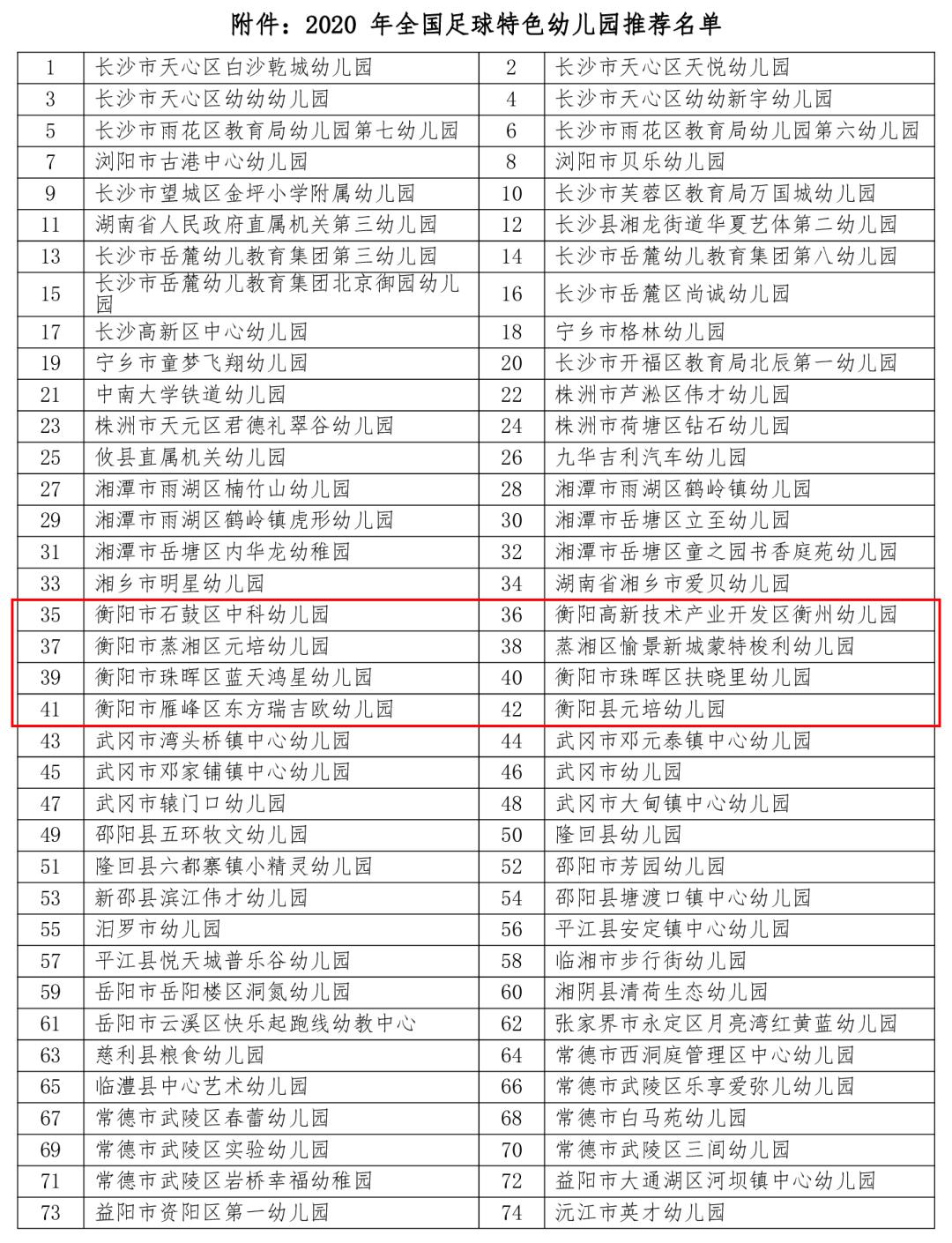 附件：2020 年全国足球特色幼儿园推荐名单

| 1 | 长沙市天心区白沙乾城幼儿园 | 2 | 长沙市天心区天悦幼儿园 |
|---|---|---|---|
| 3 | 长沙市天心区幼幼幼儿园 | 4 | 长沙市天心区幼幼新宇幼儿园 |
| 5 | 长沙市雨花区教育局幼儿园第七幼儿园 | 6 | 长沙市雨花区教育局幼儿园第六幼儿园 |
| 7 | 浏阳市古港中心幼儿园 | 8 | 浏阳市贝乐幼儿园 |
| 9 | 长沙市望城区金坪小学附属幼儿园 | 10 | 长沙市芙蓉区教育局万国城幼儿园 |
| 11 | 湖南省人民政府直属机关第三幼儿园 | 12 | 长沙县湘龙街道华夏艺体第二幼儿园 |
| 13 | 长沙市岳麓幼儿教育集团第三幼儿园 | 14 | 长沙市岳麓幼儿教育集团第八幼儿园 |
| 15 | 长沙市岳麓幼儿教育集团北京御园幼儿园 | 16 | 长沙市岳麓区尚诚幼儿园 |
| 17 | 长沙高新区中心幼儿园 | 18 | 宁乡市格林幼儿园 |
| 19 | 宁乡市童梦飞翔幼儿园 | 20 | 长沙市开福区教育局北辰第一幼儿园 |
| 21 | 中南大学铁道幼儿园 | 22 | 株洲市芦淞区伟才幼儿园 |
| 23 | 株洲市天元区君德礼翠谷幼儿园 | 24 | 株洲市荷塘区钻石幼儿园 |
| 25 | 攸县直属机关幼儿园 | 26 | 九华吉利汽车幼儿园 |
| 27 | 湘潭市雨湖区楠竹山幼儿园 | 28 | 湘潭市雨湖区鹤岭镇幼儿园 |
| 29 | 湘潭市雨湖区鹤岭镇虎形幼儿园 | 30 | 湘潭市岳塘区立至幼儿园 |
| 31 | 湘潭市岳塘区内华龙幼稚园 | 32 | 湘潭市岳塘区童之园书香庭苑幼儿园 |
| 33 | 湘乡市明星幼儿园 | 34 | 湖南省湘乡市爱贝幼儿园 |
| 35 | 衡阳市石鼓区中科幼儿园 | 36 | 衡阳高新技术产业开发区衡州幼儿园 |
| 37 | 衡阳市蒸湘区元培幼儿园 | 38 | 蒸湘区愉景新城蒙特梭利幼儿园 |
| 39 | 衡阳市珠晖区蓝天鸿星幼儿园 | 40 | 衡阳市珠晖区扶晓里幼儿园 |
| 41 | 衡阳市雁峰区东方瑞吉欧幼儿园 | 42 | 衡阳县元培幼儿园 |
| 43 | 武冈市湾头桥镇中心幼儿园 | 44 | 武冈市邓元泰镇中心幼儿园 |
| 45 | 武冈市邓家铺镇中心幼儿园 | 46 | 武冈市幼儿园 |
| 47 | 武冈市辕门口幼儿园 | 48 | 武冈市大甸镇中心幼儿园 |
| 49 | 邵阳县五环牧文幼儿园 | 50 | 隆回县幼儿园 |
| 51 | 隆回县六都寨镇小精灵幼儿园 | 52 | 邵阳市芳园幼儿园 |
| 53 | 新邵县滨江伟才幼儿园 | 54 | 邵阳县塘渡口镇中心幼儿园 |
| 55 | 汨罗市幼儿园 | 56 | 平江县安定镇中心幼儿园 |
| 57 | 平江县悦天城普乐谷幼儿园 | 58 | 临湘市步行街幼儿园 |
| 59 | 岳阳市岳阳楼区洞氮幼儿园 | 60 | 湘阴县清荷生态幼儿园 |
| 61 | 岳阳市云溪区快乐起跑线幼教中心 | 62 | 张家界市永定区月亮湾红黄蓝幼儿园 |
| 63 | 慈利县粮食幼儿园 | 64 | 常德市西洞庭管理区中心幼儿园 |
| 65 | 临澧县中心艺术幼儿园 | 66 | 常德市武陵区乐享爱弥儿幼儿园 |
| 67 | 常德市武陵区春蕾幼儿园 | 68 | 常德市白马苑幼儿园 |
| 69 | 常德市武陵区实验幼儿园 | 70 | 常德市武陵区三闾幼儿园 |
| 71 | 常德市武陵区岩桥幸福幼稚园 | 72 | 益阳市大通湖区河坝镇中心幼儿园 |
| 73 | 益阳市资阳区第一幼儿园 | 74 | 沅江市英才幼儿园 |